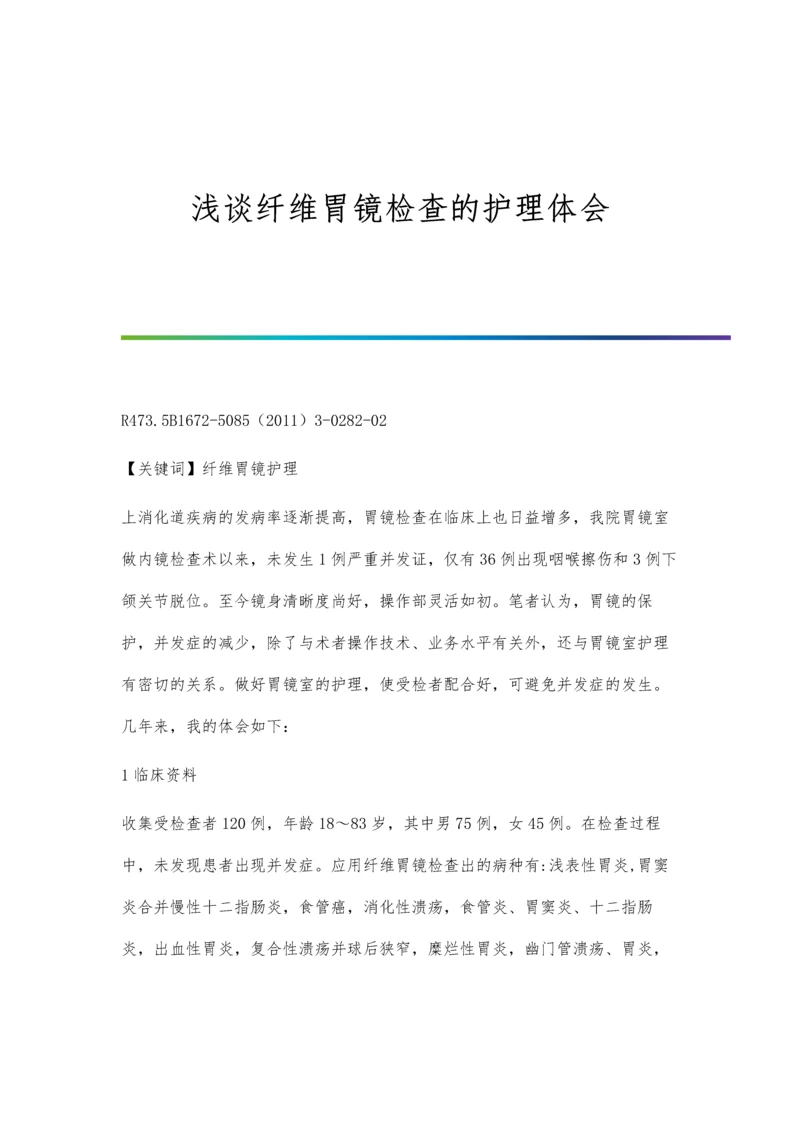 浅谈纤维胃镜检查的护理体会

R473.5B1672-5085（2011）3-0282-02

【关键词】纤维胃镜护理

上消化道疾病的发病率逐渐提高，胃镜检查在临床上也日益增多，我院胃镜室做内镜检查术以来，未发生1例严重并发证，仅有36例出现咽喉擦伤和3例下颌关节脱位。至今镜身清晰度尚好，操作部灵活如初。笔者认为，胃镜的保护，并发症的减少，除了与术者操作技术、业务水平有关外，还与胃镜室护理有密切的关系。做好胃镜室的护理，使受检者配合好，可避免并发症的发生。几年来，我的体会如下：

1临床资料

收集受检查者120例，年龄18～83岁，其中男75例，女45例。在检查过程中，未发现患者出现并发症。应用纤维胃镜检查出的病种有:浅表性胃炎,胃窦炎合并慢性十二指肠炎，食管癌，消化性溃疡，食管炎、胃窦炎、十二指肠炎，出血性胃炎，复合性溃疡并球后狭窄，糜烂性胃炎，幽门管溃疡、胃炎，